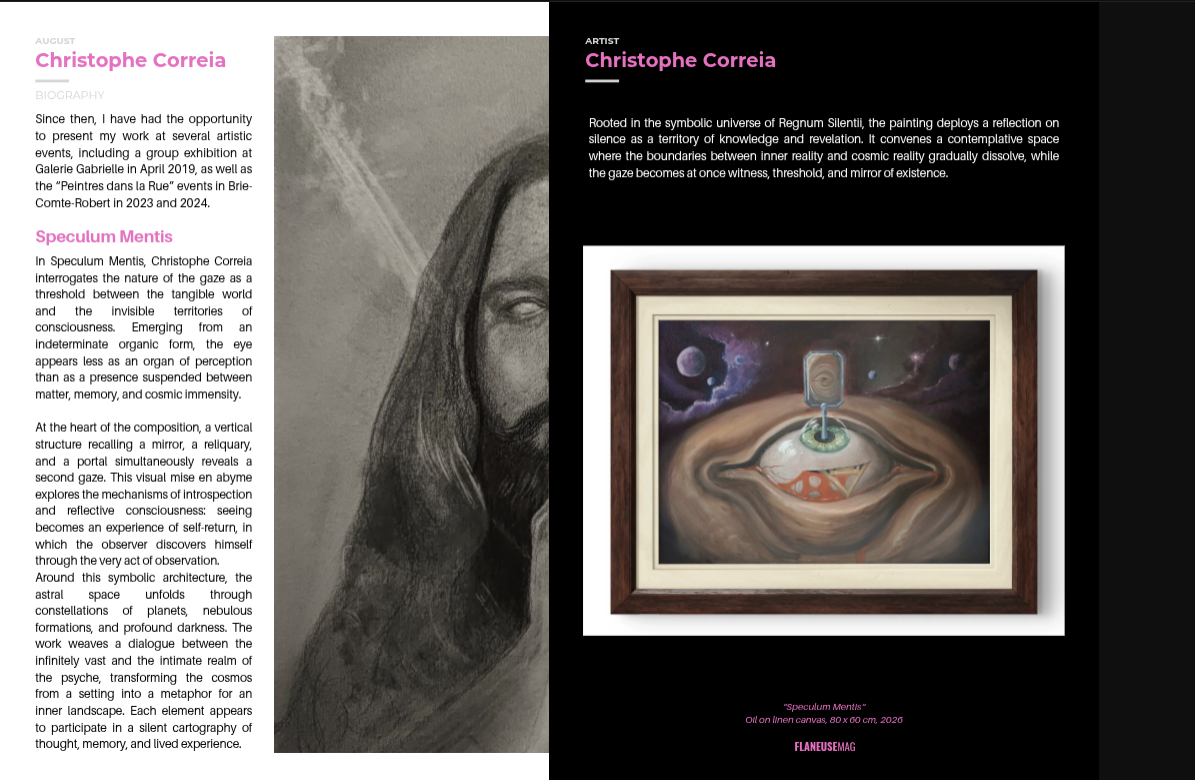 AUGUST
Christophe Correia
BIOGRAPHY

Since then, I have had the opportunity to present my work at several artistic events, including a group exhibition at Galerie Gabrielle in April 2019, as well as the "Peintres dans la Rue" events in Brie-Comte-Robert in 2023 and 2024.

Speculum Mentis

In Speculum Mentis, Christophe Correia interrogates the nature of the gaze as a threshold between the tangible world and the invisible territories of consciousness. Emerging from an indeterminate organic form, the eye appears less as an organ of perception than as a presence suspended between matter, memory, and cosmic immensity.

At the heart of the composition, a vertical structure recalling a mirror, a reliquary, and a portal simultaneously reveals a second gaze. This visual mise en abyme explores the mechanisms of introspection and reflective consciousness: seeing becomes an experience of self-return, in which the observer discovers himself through the very act of observation.
Around this symbolic architecture, the astral space unfolds through constellations of planets, nebulous formations, and profound darkness. The work weaves a dialogue between the infinitely vast and the intimate realm of the psyche, transforming the cosmos from a setting into a metaphor for an inner landscape. Each element appears to participate in a silent cartography of thought, memory, and lived experience.

ARTIST
Christophe Correia

Rooted in the symbolic universe of Regnum Silentii, the painting deploys a reflection on silence as a territory of knowledge and revelation. It convenes a contemplative space where the boundaries between inner reality and cosmic reality gradually dissolve, while the gaze becomes at once witness, threshold, and mirror of existence.

"Speculum Mentis"
Oil on linen canvas, 80 x 60 cm, 2026

FLANEUSEMAG